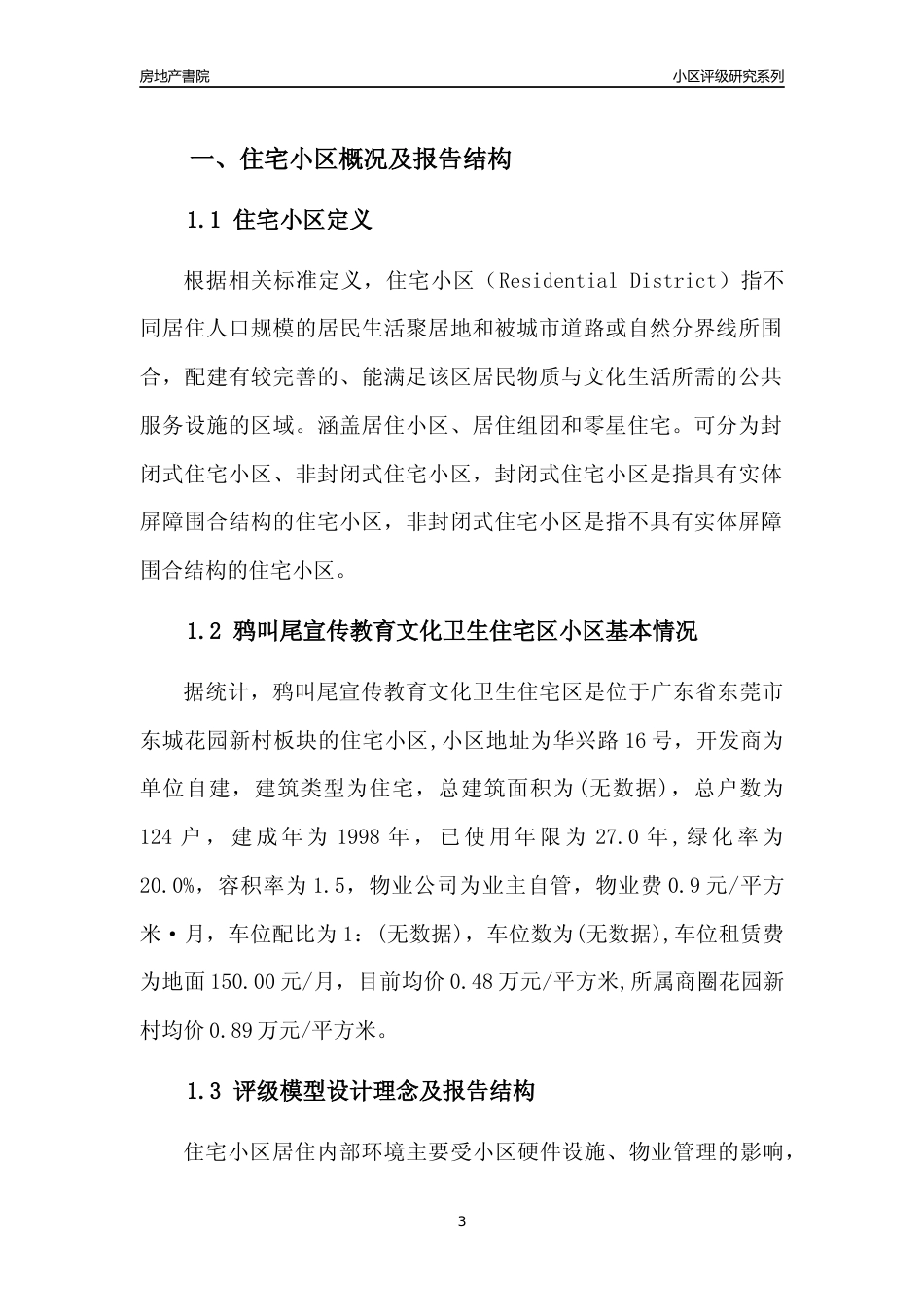 房地产書院 小区评级研究系列

一、住宅小区概况及报告结构

1.1 住宅小区定义

根据相关标准定义，住宅小区（Residential District）指不同居住人口规模的居民生活聚居地和被城市道路或自然分界线所围合，配建有较完善的、能满足该区居民物质与文化生活所需的公共服务设施的区域。涵盖居住小区、居住组团和零星住宅。可分为封闭式住宅小区、非封闭式住宅小区，封闭式住宅小区是指具有实体屏障围合结构的住宅小区，非封闭式住宅小区是指不具有实体屏障围合结构的住宅小区。

1.2 鸦叫尾宣传教育文化卫生住宅区小区基本情况

据统计，鸦叫尾宣传教育文化卫生住宅区是位于广东省东莞市东城花园新村板块的住宅小区,小区地址为华兴路16号，开发商为单位自建，建筑类型为住宅，总建筑面积为(无数据)，总户数为124户，建成年为1998年，已使用年限为27.0年,绿化率为20.0%，容积率为1.5，物业公司为业主自管，物业费0.9元/平方米·月，车位配比为1：(无数据)，车位数为(无数据),车位租赁费为地面150.00元/月，目前均价0.48万元/平方米,所属商圈花园新村均价0.89万元/平方米。

1.3 评级模型设计理念及报告结构

住宅小区居住内部环境主要受小区硬件设施、物业管理的影响，

3